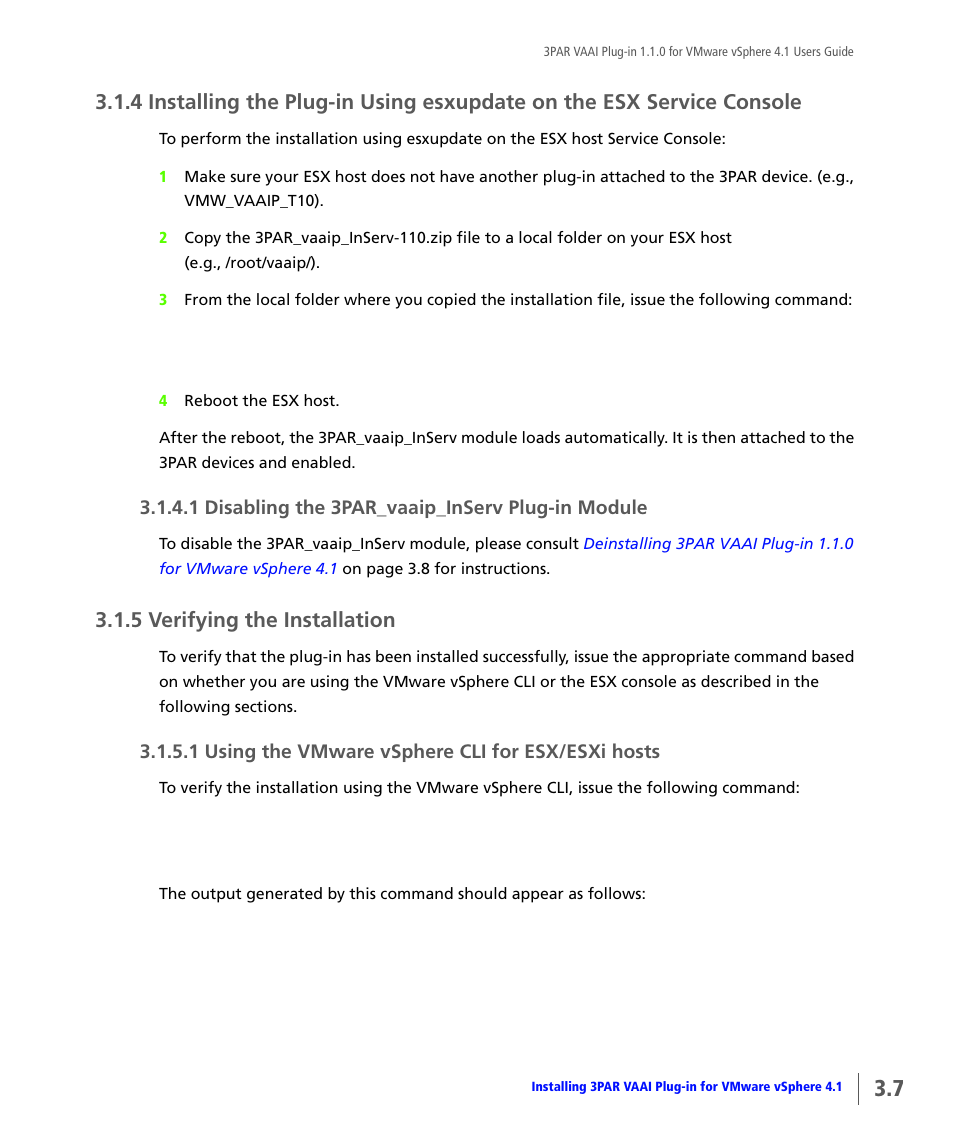 3PAR VAAI Plug-in 1.1.0 for VMware vSphere 4.1 Users Guide

3.1.4 Installing the Plug-in Using esxupdate on the ESX Service Console

To perform the installation using esxupdate on the ESX host Service Console:

1 Make sure your ESX host does not have another plug-in attached to the 3PAR device. (e.g., VMW_VAAIP_T10).

2 Copy the 3PAR_vaaip_InServ-110.zip file to a local folder on your ESX host (e.g., /root/vaaip/).

3 From the local folder where you copied the installation file, issue the following command:

4 Reboot the ESX host.

After the reboot, the 3PAR_vaaip_InServ module loads automatically. It is then attached to the 3PAR devices and enabled.

3.1.4.1 Disabling the 3PAR_vaaip_InServ Plug-in Module

To disable the 3PAR_vaaip_InServ module, please consult Deinstalling 3PAR VAAI Plug-in 1.1.0 for VMware vSphere 4.1 on page 3.8 for instructions.

3.1.5 Verifying the Installation

To verify that the plug-in has been installed successfully, issue the appropriate command based on whether you are using the VMware vSphere CLI or the ESX console as described in the following sections.

3.1.5.1 Using the VMware vSphere CLI for ESX/ESXi hosts

To verify the installation using the VMware vSphere CLI, issue the following command:

The output generated by this command should appear as follows:

Installing 3PAR VAAI Plug-in for VMware vSphere 4.1 3.7